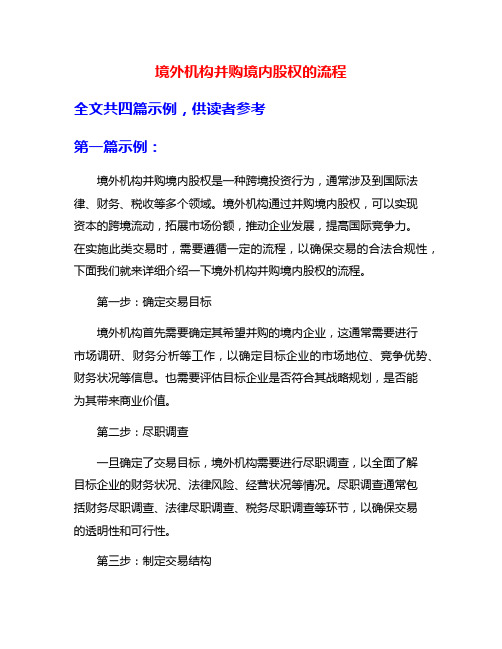 境外机构并购境内股权的流程

全文共四篇示例，供读者参考

第一篇示例：

境外机构并购境内股权是一种跨境投资行为，通常涉及到国际法律、财务、税收等多个领域。境外机构通过并购境内股权，可以实现资本的跨境流动，拓展市场份额，推动企业发展，提高国际竞争力。在实施此类交易时，需要遵循一定的流程，以确保交易的合法合规性，下面我们就来详细介绍一下境外机构并购境内股权的流程。

第一步：确定交易目标

境外机构首先需要确定其希望并购的境内企业，这通常需要进行市场调研、财务分析等工作，以确定目标企业的市场地位、竞争优势、财务状况等信息。也需要评估目标企业是否符合其战略规划，是否能为其带来商业价值。

第二步：尽职调查

一旦确定了交易目标，境外机构需要进行尽职调查，以全面了解目标企业的财务状况、法律风险、经营状况等情况。尽职调查通常包括财务尽职调查、法律尽职调查、税务尽职调查等环节，以确保交易的透明性和可行性。

第三步：制定交易结构